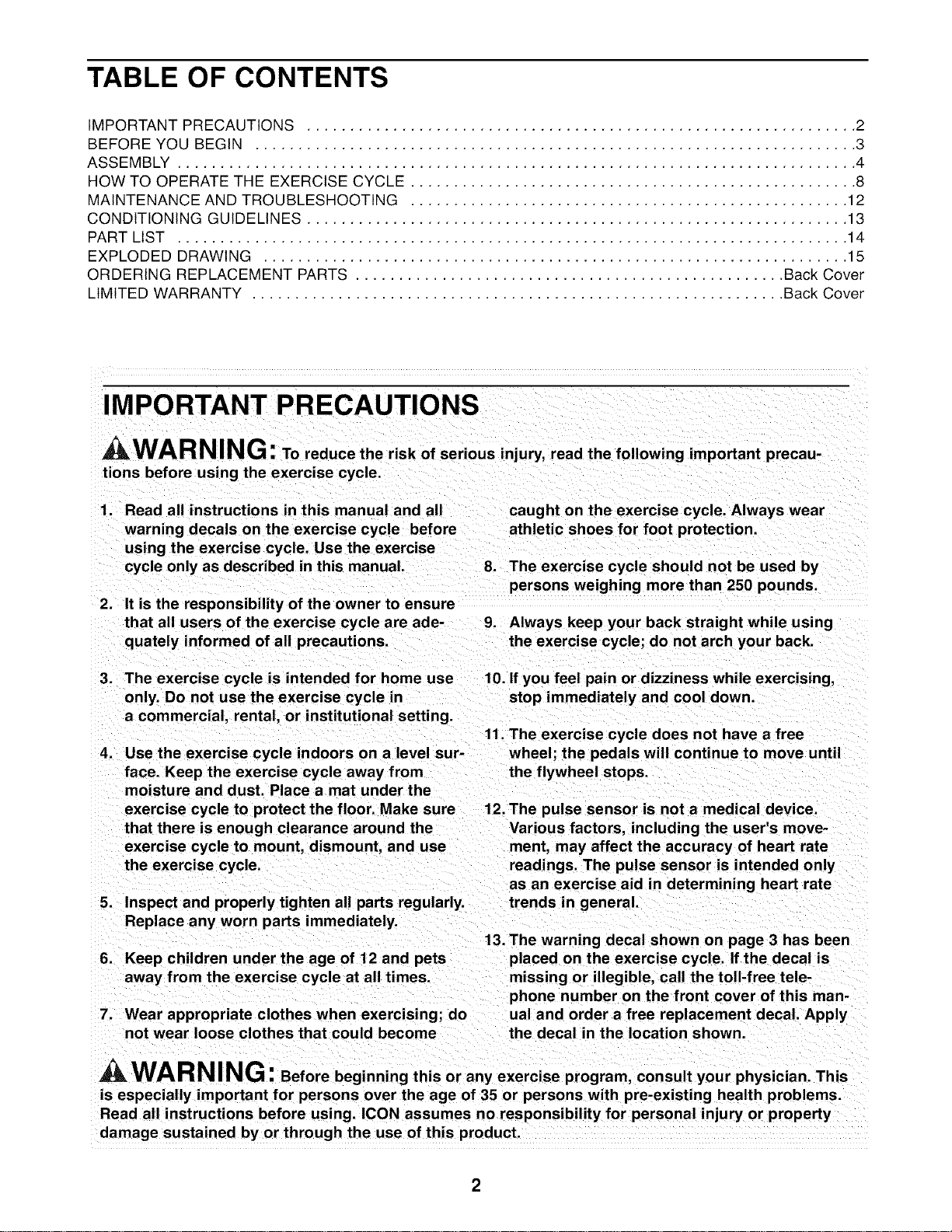 TABLE OF CONTENTS

IMPORTANT PRECAUTIONS 2
BEFORE YOU BEGIN 3
ASSEMBLY 4
HOW TO OPERATE THE EXERCISE CYCLE 8
MAINTENANCE AND TROUBLESHOOTING 12
CONDITIONING GUIDELINES 13
PART LIST 14
EXPLODED DRAWING 15
ORDERING REPLACEMENT PARTS Back Cover
LIMITED WARRANTY Back Cover

IMPORTANT PRECAUTIONS

WARNING: To reduce the risk of serious injury, read the following important precautions before using the exercise cycle.

1. Read all instructions in this manual and all warning decals on the exercise cycle before using the exercise cycle. Use the exercise cycle only as described in this manual.

2. It is the responsibility of the owner to ensure that all users of the exercise cycle are adequately informed of all precautions.

3. The exercise cycle is intended for home use only. Do not use the exercise cycle in a commercial, rental, or institutional setting.

4. Use the exercise cycle indoors on a level surface. Keep the exercise cycle away from moisture and dust. Place a mat under the exercise cycle to protect the floor. Make sure that there is enough clearance around the exercise cycle to mount, dismount, and use the exercise cycle.

5. Inspect and properly tighten all parts regularly. Replace any worn parts immediately.

6. Keep children under the age of 12 and pets away from the exercise cycle at all times.

7. Wear appropriate clothes when exercising; do not wear loose clothes that could become caught on the exercise cycle. Always wear athletic shoes for foot protection.

8. The exercise cycle should not be used by persons weighing more than 250 pounds.

9. Always keep your back straight while using the exercise cycle; do not arch your back.

10. If you feel pain or dizziness while exercising, stop immediately and cool down.

11. The exercise cycle does not have a free wheel; the pedals will continue to move until the flywheel stops.

12. The pulse sensor is not a medical device. Various factors, including the user's movement, may affect the accuracy of heart rate readings. The pulse sensor is intended only as an exercise aid in determining heart rate trends in general.

13. The warning decal shown on page 3 has been placed on the exercise cycle. If the decal is missing or illegible, call the toll-free telephone number on the front cover of this manual and order a free replacement decal. Apply the decal in the location shown.

WARNING: Before beginning this or any exercise program, consult your physician. This is especially important for persons over the age of 35 or persons with pre-existing health problems. Read all instructions before using. ICON assumes no responsibility for personal injury or property damage sustained by or through the use of this product.

2